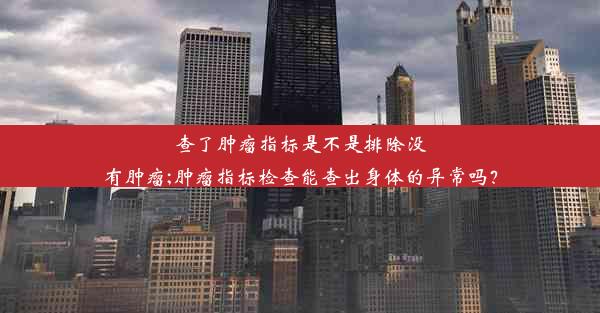 查了肿瘤指标是不是排除没有肿瘤;肿瘤指标检查能查出身体的异常吗?